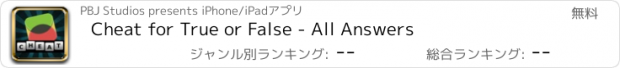 CHEAT

PBJ Studios presents iPhone/iPadアプリ

無料

Cheat for True or False - All Answers

ジャンル別ランキング: --

総合ランキング: --